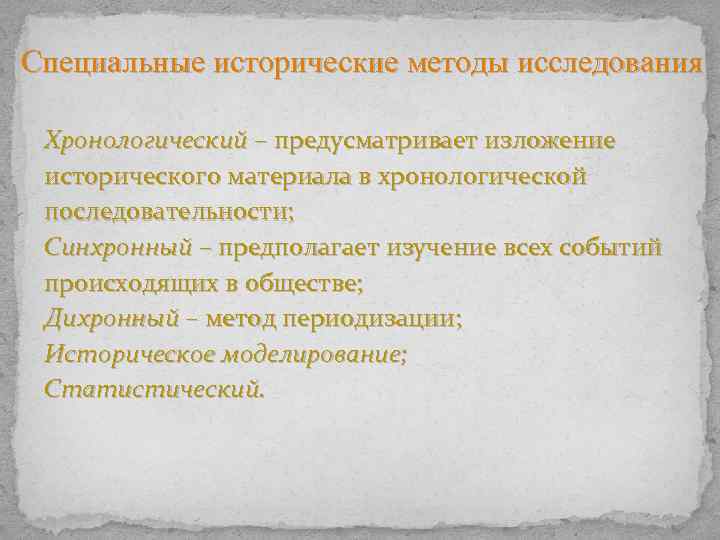 Специальные исторические методы исследования

Хронологический – предусматривает изложение исторического материала в хронологической последовательности;
Синхронный – предполагает изучение всех событий происходящих в обществе;
Дихронный – метод периодизации;
Историческое моделирование;
Статистический.